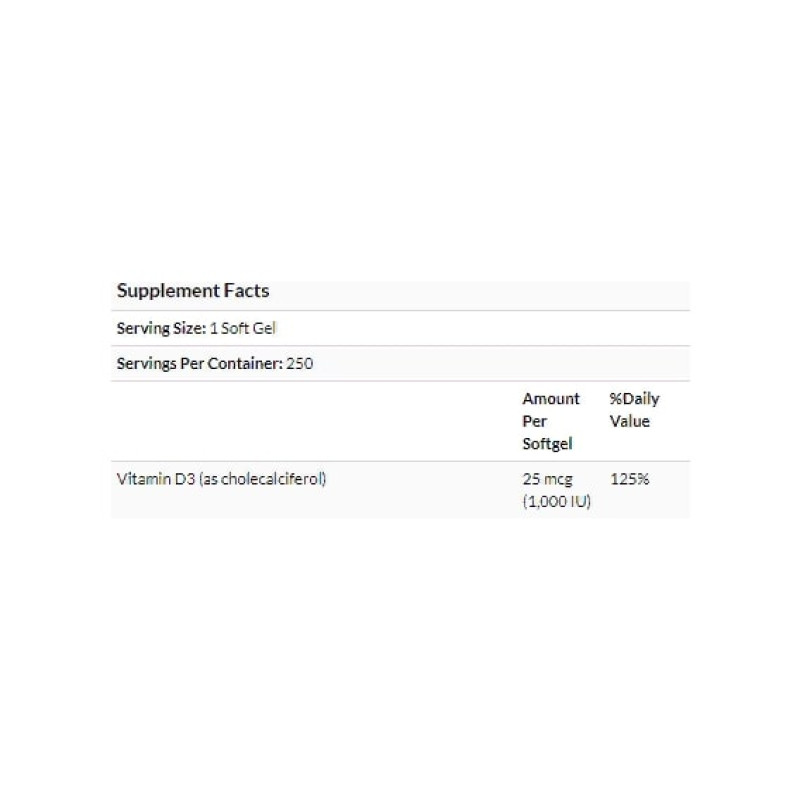 Supplement Facts

Serving Size: 1 Soft Gel

Servings Per Container: 250

| | Amount Per Softgel | %Daily Value |
|---|---|---|
| Vitamin D3 (as cholecalciferol) | 25 mcg (1,000 IU) | 125% |